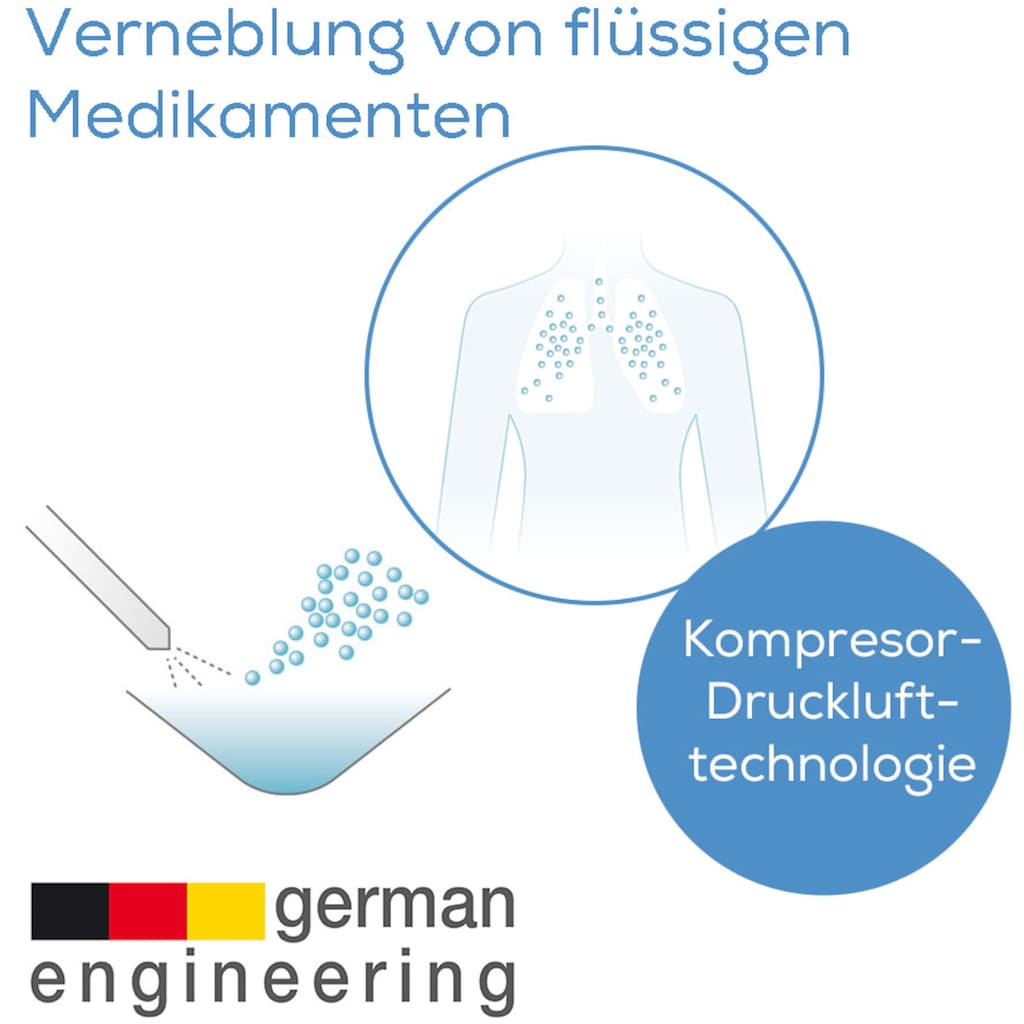 Verneblung von flüssigen Medikamenten

Kompresor-Druckluft-technologie

german engineering